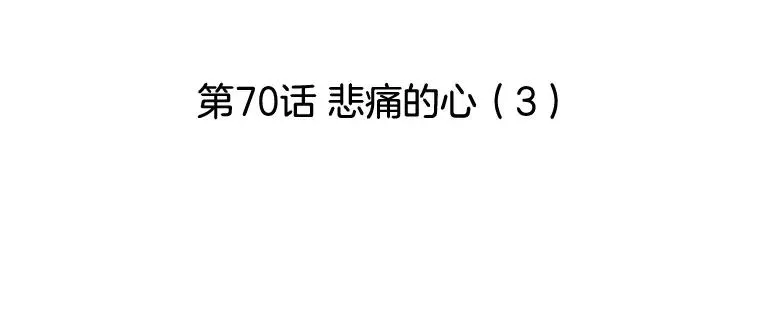 第70话 悲痛的心（3）